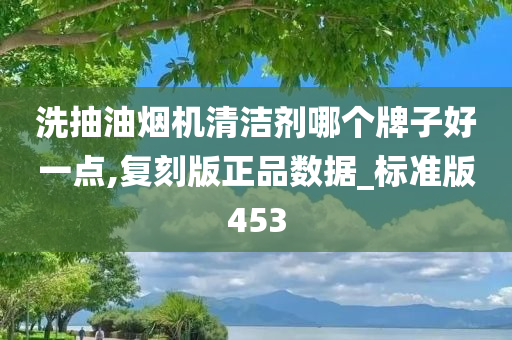 洗抽油烟机清洁剂哪个牌子好一点,复刻版正品数据_标准版453